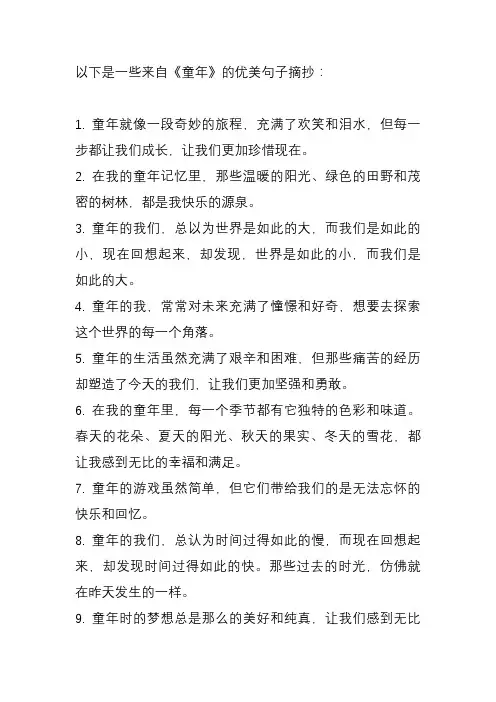 以下是一些来自《童年》的优美句子摘抄：

1. 童年就像一段奇妙的旅程，充满了欢笑和泪水，但每一步都让我们成长，让我们更加珍惜现在。

2. 在我的童年记忆里，那些温暖的阳光、绿色的田野和茂密的树林，都是我快乐的源泉。

3. 童年的我们，总以为世界是如此的大，而我们是如此的小，现在回想起来，却发现，世界是如此的小，而我们是如此的大。

4. 童年的我，常常对未来充满了憧憬和好奇，想要去探索这个世界的每一个角落。

5. 童年的生活虽然充满了艰辛和困难，但那些痛苦的经历却塑造了今天的我们，让我们更加坚强和勇敢。

6. 在我的童年里，每一个季节都有它独特的色彩和味道。春天的花朵、夏天的阳光、秋天的果实、冬天的雪花，都让我感到无比的幸福和满足。

7. 童年的游戏虽然简单，但它们带给我们的是无法忘怀的快乐和回忆。

8. 童年的我们，总认为时间过得如此的慢，而现在回想起来，却发现时间过得如此的快。那些过去的时光，仿佛就在昨天发生的一样。

9. 童年时的梦想总是那么的美好和纯真，让我们感到无比